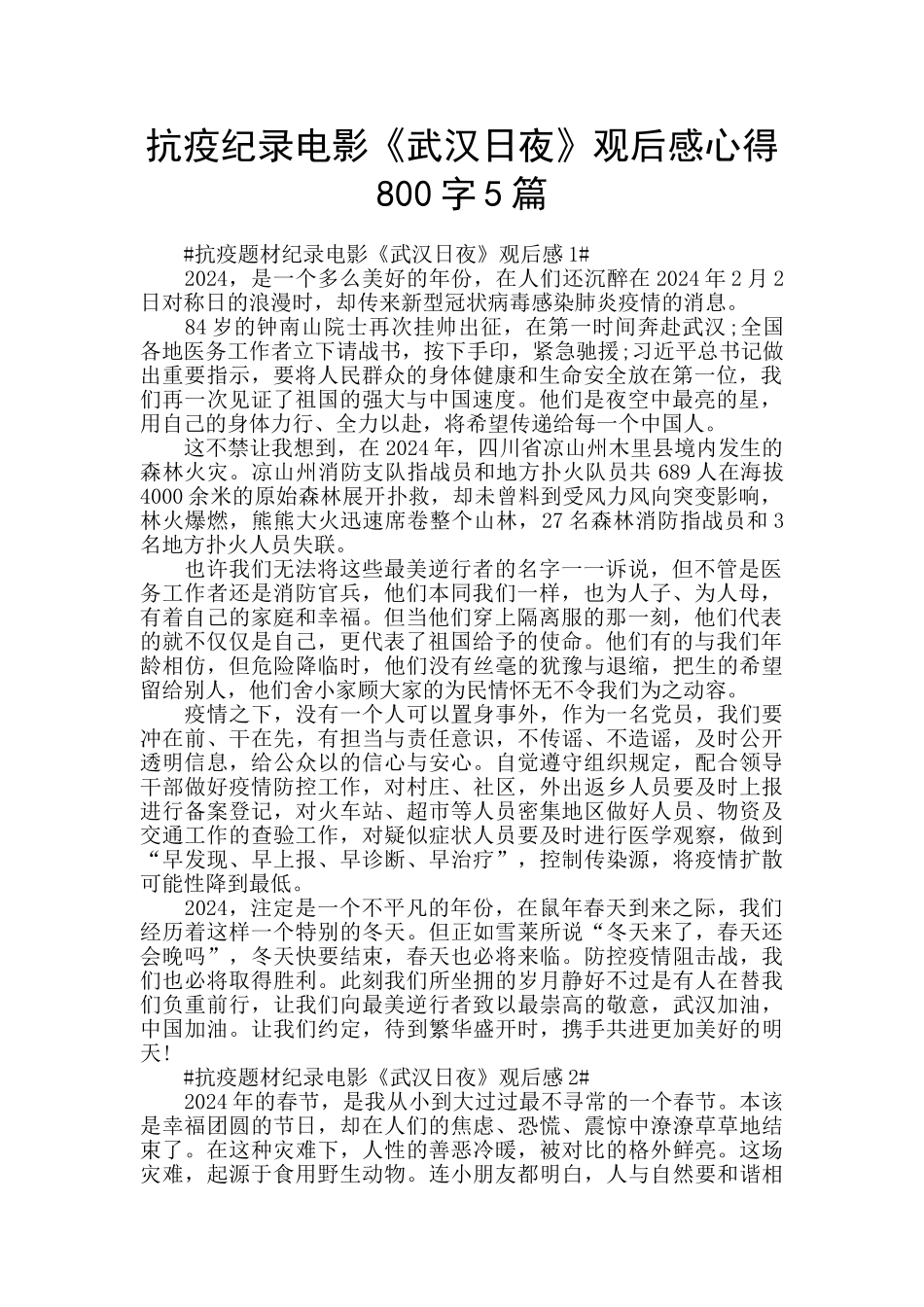 抗疫纪录电影《武汉日夜》观后感心得800字5篇

#抗疫题材纪录电影《武汉日夜》观后感1#

2024，是一个多么美好的年份，在人们还沉醉在2024年2月2日对称日的浪漫时，却传来新型冠状病毒感染肺炎疫情的消息。

84岁的钟南山院士再次挂帅出征，在第一时间奔赴武汉;全国各地医务工作者立下请战书，按下手印，紧急驰援;习近平总书记做出重要指示，要将人民群众的身体健康和生命安全放在第一位，我们再一次见证了祖国的强大与中国速度。他们是夜空中最亮的星，用自己的身体力行、全力以赴，将希望传递给每一个中国人。

这不禁让我想到，在2024年，四川省凉山州木里县境内发生的森林火灾。凉山州消防支队指战员和地方扑火队员共689人在海拔4000余米的原始森林展开扑救，却未曾料到受风力风向突变影响，林火爆燃，熊熊大火迅速席卷整个山林，27名森林消防指战员和3名地方扑火人员失联。

也许我们无法将这些最美逆行者的名字一一诉说，但不管是医务工作者还是消防官兵，他们本同我们一样，也为人子、为人母，有着自己的家庭和幸福。但当他们穿上隔离服的那一刻，他们代表的就不仅仅是自己，更代表了祖国给予的使命。他们有的与我们年龄相仿，但危险降临时，他们没有丝毫的犹豫与退缩，把生的希望留给别人，他们舍小家顾大家的为民情怀无不令我们为之动容。

疫情之下，没有一个人可以置身事外，作为一名党员，我们要冲在前、干在先，有担当与责任意识，不传谣、不造谣，及时公开透明信息，给公众以的信心与安心。自觉遵守组织规定，配合领导干部做好疫情防控工作，对村庄、社区，外出返乡人员要及时上报进行备案登记，对火车站、超市等人员密集地区做好人员、物资及交通工作的查验工作，对疑似症状人员要及时进行医学观察，做到“早发现、早上报、早诊断、早治疗”，控制传染源，将疫情扩散可能性降到最低。

2024，注定是一个不平凡的年份，在鼠年春天到来之际，我们经历着这样一个特别的冬天。但正如雪莱所说“冬天来了，春天还会晚吗”，冬天快要结束，春天也必将来临。防控疫情阻击战，我们也必将取得胜利。此刻我们所坐拥的岁月静好不过是有人在替我们负重前行，让我们向最美逆行者致以最崇高的敬意，武汉加油，中国加油。让我们约定，待到繁华盛开时，携手共进更加美好的明天!

#抗疫题材纪录电影《武汉日夜》观后感2#

2024年的春节，是我从小到大过过最不寻常的一个春节。本该是幸福团圆的节日，却在人们的焦虑、恐慌、震惊中潦潦草草地结束了。在这种灾难下，人性的善恶冷暖，被对比的格外鲜亮。这场灾难，起源于食用野生动物。连小朋友都明白，人与自然要和谐相